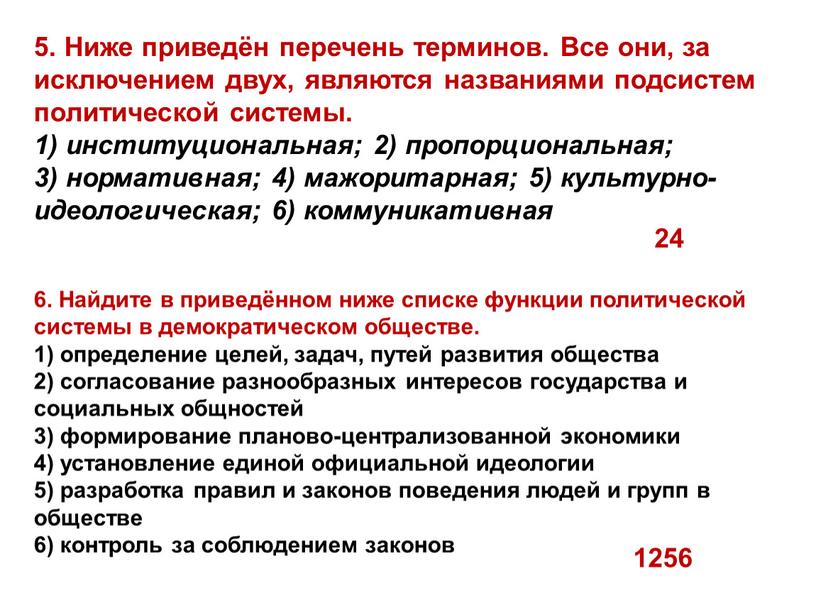 5. Ниже приведён перечень терминов. Все они, за исключением двух, являются названиями подсистем политической системы.
1) институциональная; 2) пропорциональная; 3) нормативная; 4) мажоритарная; 5) культурно-идеологическая; 6) коммуникативная

24

6. Найдите в приведённом ниже списке функции политической системы в демократическом обществе.
1) определение целей, задач, путей развития общества
2) согласование разнообразных интересов государства и социальных общностей
3) формирование планово-централизованной экономики
4) установление единой официальной идеологии
5) разработка правил и законов поведения людей и групп в обществе
6) контроль за соблюдением законов

1256